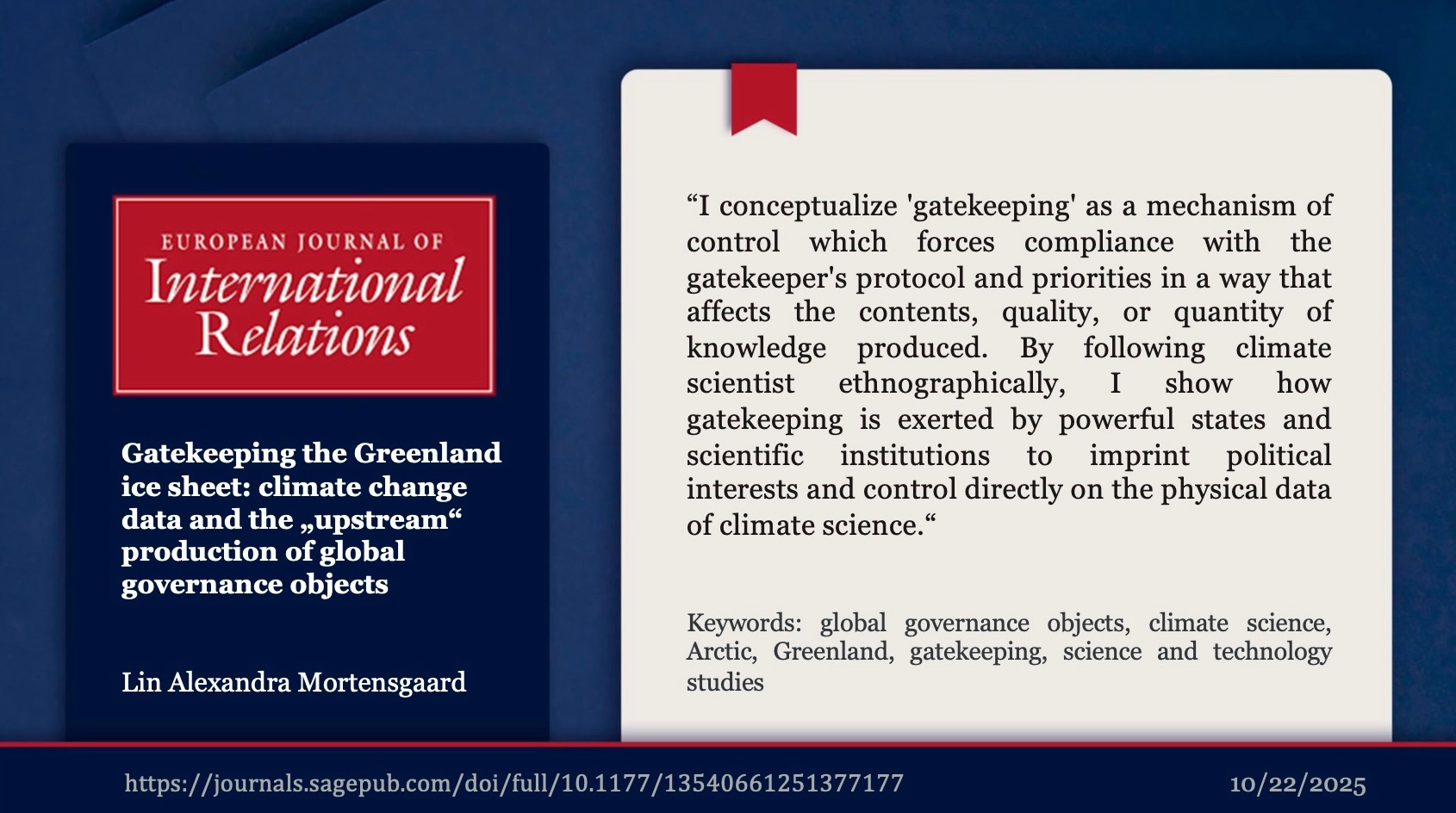 EUROPEAN JOURNAL OF
International
Relations

Gatekeeping the Greenland ice sheet: climate change data and the „upstream“ production of global governance objects

Lin Alexandra Mortensgaard

“I conceptualize 'gatekeeping' as a mechanism of control which forces compliance with the gatekeeper's protocol and priorities in a way that affects the contents, quality, or quantity of knowledge produced. By following climate scientist ethnographically, I show how gatekeeping is exerted by powerful states and scientific institutions to imprint political interests and control directly on the physical data of climate science.“

Keywords: global governance objects, climate science, Arctic, Greenland, gatekeeping, science and technology studies

https://journals.sagepub.com/doi/full/10.1177/13540661251377177

10/22/2025